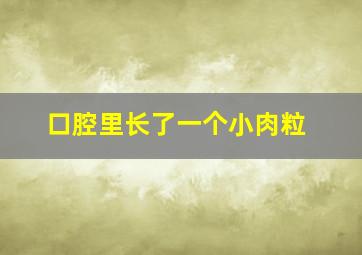 口腔里长了一个小肉粒